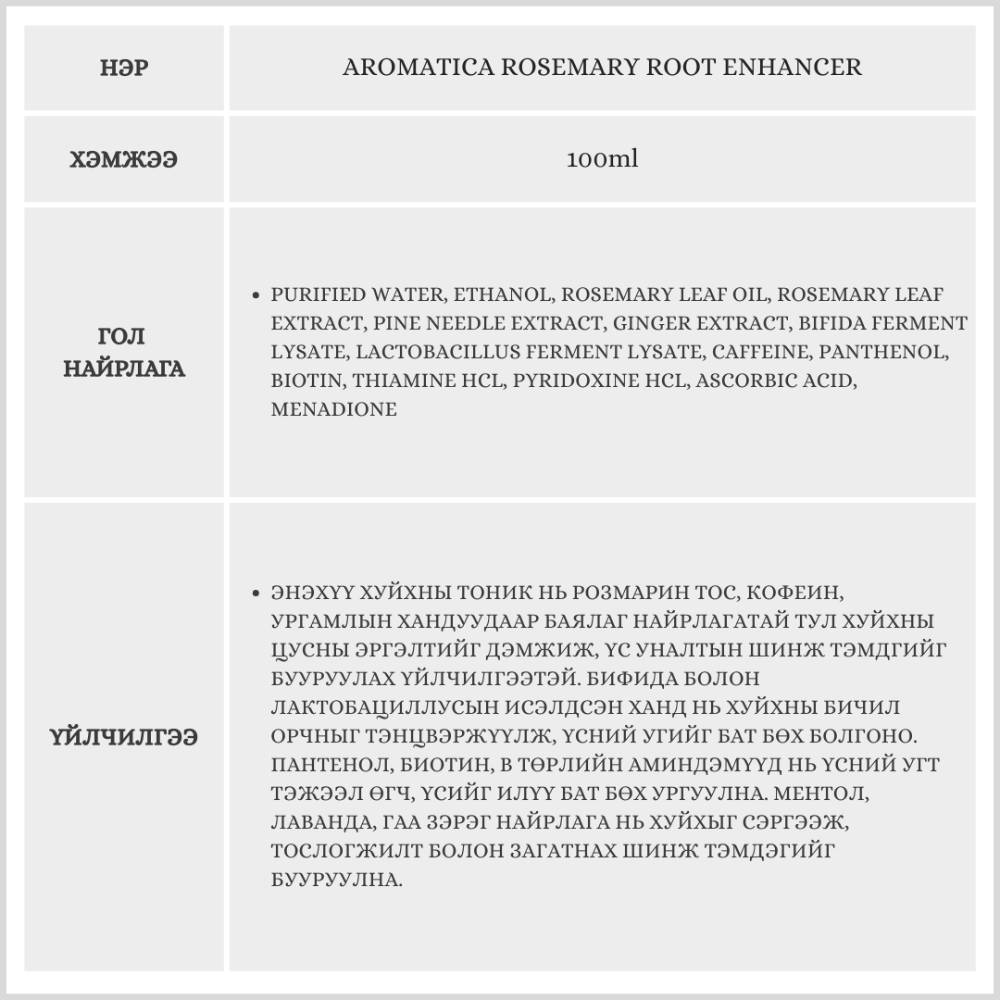 | НЭР | AROMATICA ROSEMARY ROOT ENHANCER |
|---|---|
| ХЭМЖЭЭ | 100ml |
| ГОЛ НАЙРЛАГА | • PURIFIED WATER, ETHANOL, ROSEMARY LEAF OIL, ROSEMARY LEAF EXTRACT, PINE NEEDLE EXTRACT, GINGER EXTRACT, BIFIDA FERMENT LYSATE, LACTOBACILLUS FERMENT LYSATE, CAFFEINE, PANTHENOL, BIOTIN, THIAMINE HCL, PYRIDOXINE HCL, ASCORBIC ACID, MENADIONE |
| ҮЙЛЧИЛГЭЭ | • ЭНЭХҮҮ ХУЙХНЫ ТОНИК НЬ РОЗМАРИН ТОС, КОФЕИН, УРГАМЛЫН ХАНДУУДААР БАЯЛАГ НАЙРЛАГАТАЙ ТУЛ ХУЙХНЫ ЦУСНЫ ЭРГЭЛТИЙГ ДЭМЖИЖ, ҮС УНАЛТЫН ШИНЖ ТЭМДГИЙГ БУУРУУЛАХ ҮЙЛЧИЛГЭЭТЭЙ. БИФИДА БОЛОН ЛАКТОБАЦИЛЛУСЫН ИСЭЛДСЭН ХАНД НЬ ХУЙХНЫ БИЧИЛ ОРЧНЫГ ТЭНЦВЭРЖҮҮЛЖ, ҮСНИЙ УГИЙГ БАТ БӨХ БОЛГОНО. ПАНТЕНОЛ, БИОТИН, В ТӨРЛИЙН АМИНДЭМҮҮД НЬ ҮСНИЙ УГТ ТЭЖЭЭЛ ӨГЧ, ҮСИЙГ ИЛҮҮ БАТ БӨХ УРГУУЛНА. МЕНТОЛ, ЛАВАНДА, ГАА ЗЭРЭГ НАЙРЛАГА НЬ ХУЙХЫГ СЭРГЭЭЖ, ТОСЛОГЖИЛТ БОЛОН ЗАГАТНАХ ШИНЖ ТЭМДЭГИЙГ БУУРУУЛНА. |